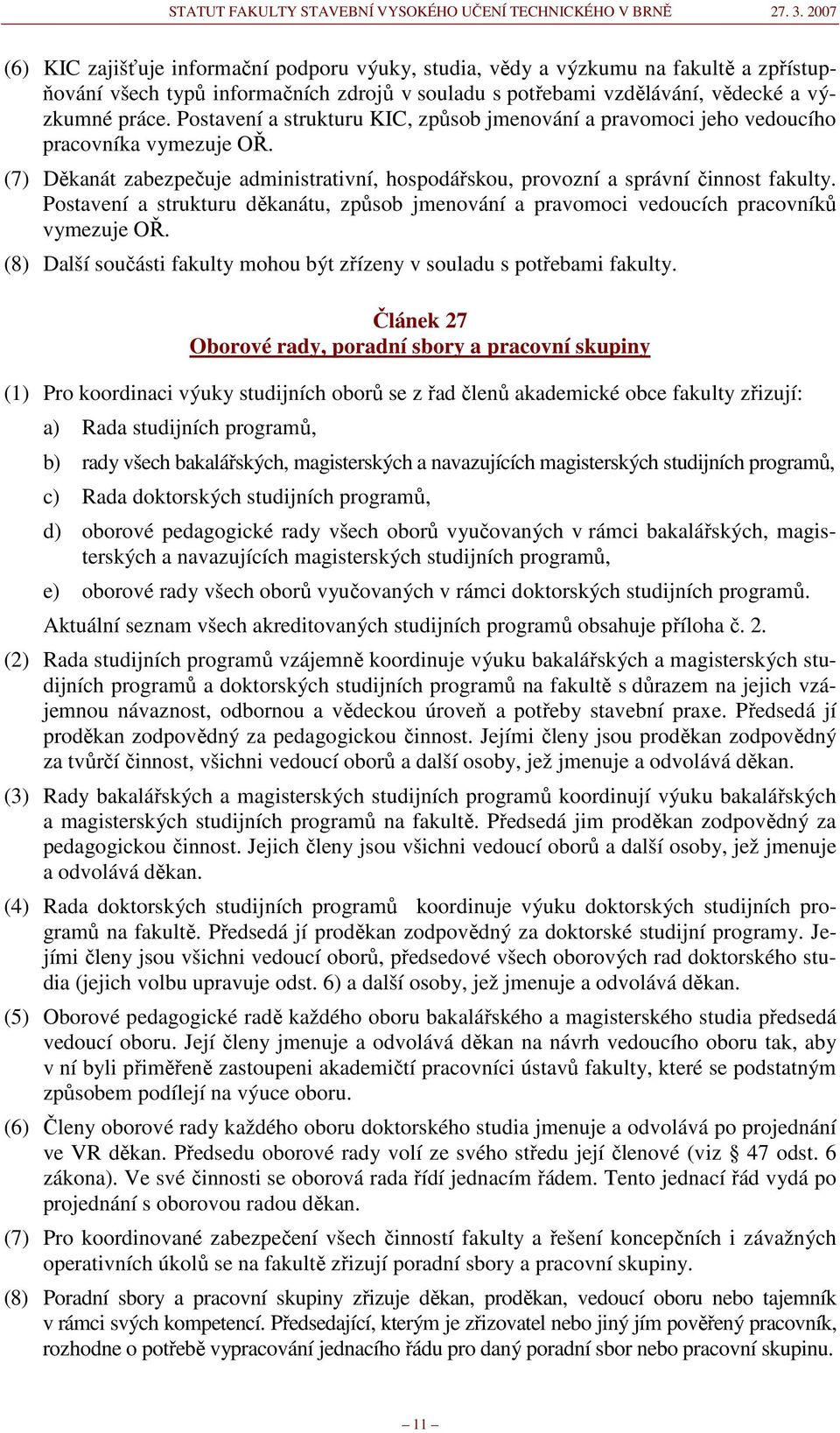 STATUT FAKULTY STAVEBNÍ VYSOKÉHO UČENÍ TECHNICKÉHO V BRNĚ 27. 3. 2007

(6) KIC zajišťuje informační podporu výuky, studia, vědy a výzkumu na fakultě a zpřístupňování všech typů informačních zdrojů v souladu s potřebami vzdělávání, vědecké a výzkumné práce. Postavení a strukturu KIC, způsob jmenování a pravomoci jeho vedoucího pracovníka vymezuje OŘ.

(7) Děkanát zabezpečuje administrativní, hospodářskou, provozní a správní činnost fakulty. Postavení a strukturu děkanátu, způsob jmenování a pravomoci vedoucích pracovníků vymezuje OŘ.

(8) Další součásti fakulty mohou být zřízeny v souladu s potřebami fakulty.

Článek 27
Oborové rady, poradní sbory a pracovní skupiny

(1) Pro koordinaci výuky studijních oborů se z řad členů akademické obce fakulty zřizují:

a) Rada studijních programů,

b) rady všech bakalářských, magisterských a navazujících magisterských studijních programů,

c) Rada doktorských studijních programů,

d) oborové pedagogické rady všech oborů vyučovaných v rámci bakalářských, magisterských a navazujících magisterských studijních programů,

e) oborové rady všech oborů vyučovaných v rámci doktorských studijních programů.

Aktuální seznam všech akreditovaných studijních programů obsahuje příloha č. 2.

(2) Rada studijních programů vzájemně koordinuje výuku bakalářských a magisterských studijních programů a doktorských studijních programů na fakultě s důrazem na jejich vzájemnou návaznost, odbornou a vědeckou úroveň a potřeby stavební praxe. Předsedá jí proděkan zodpovědný za pedagogickou činnost. Jejími členy jsou proděkan zodpovědný za tvůrčí činnost, všichni vedoucí oborů a další osoby, jež jmenuje a odvolává děkan.

(3) Rady bakalářských a magisterských studijních programů koordinují výuku bakalářských a magisterských studijních programů na fakultě. Předsedá jim proděkan zodpovědný za pedagogickou činnost. Jejich členy jsou všichni vedoucí oborů a další osoby, jež jmenuje a odvolává děkan.

(4) Rada doktorských studijních programů koordinuje výuku doktorských studijních programů na fakultě. Předsedá jí proděkan zodpovědný za doktorské studijní programy. Jejími členy jsou všichni vedoucí oborů, předsedové všech oborových rad doktorského studia (jejich volbu upravuje odst. 6) a další osoby, jež jmenuje a odvolává děkan.

(5) Oborové pedagogické radě každého oboru bakalářského a magisterského studia předsedá vedoucí oboru. Její členy jmenuje a odvolává děkan na návrh vedoucího oboru tak, aby v ní byli přiměřeně zastoupeni akademičtí pracovníci ústavů fakulty, které se podstatným způsobem podílejí na výuce oboru.

(6) Členy oborové rady každého oboru doktorského studia jmenuje a odvolává po projednání ve VR děkan. Předsedu oborové rady volí ze svého středu její členové (viz § 47 odst. 6 zákona). Ve své činnosti se oborová rada řídí jednacím řádem. Tento jednací řád vydá po projednání s oborovou radou děkan.

(7) Pro koordinované zabezpečení všech činností fakulty a řešení koncepčních i závažných operativních úkolů se na fakultě zřizují poradní sbory a pracovní skupiny.

(8) Poradní sbory a pracovní skupiny zřizuje děkan, proděkan, vedoucí oboru nebo tajemník v rámci svých kompetencí. Předsedající, kterým je zřizovatel nebo jiný jím pověřený pracovník, rozhodne o potřebě vypracování jednacího řádu pro daný poradní sbor nebo pracovní skupinu.

– 11 –